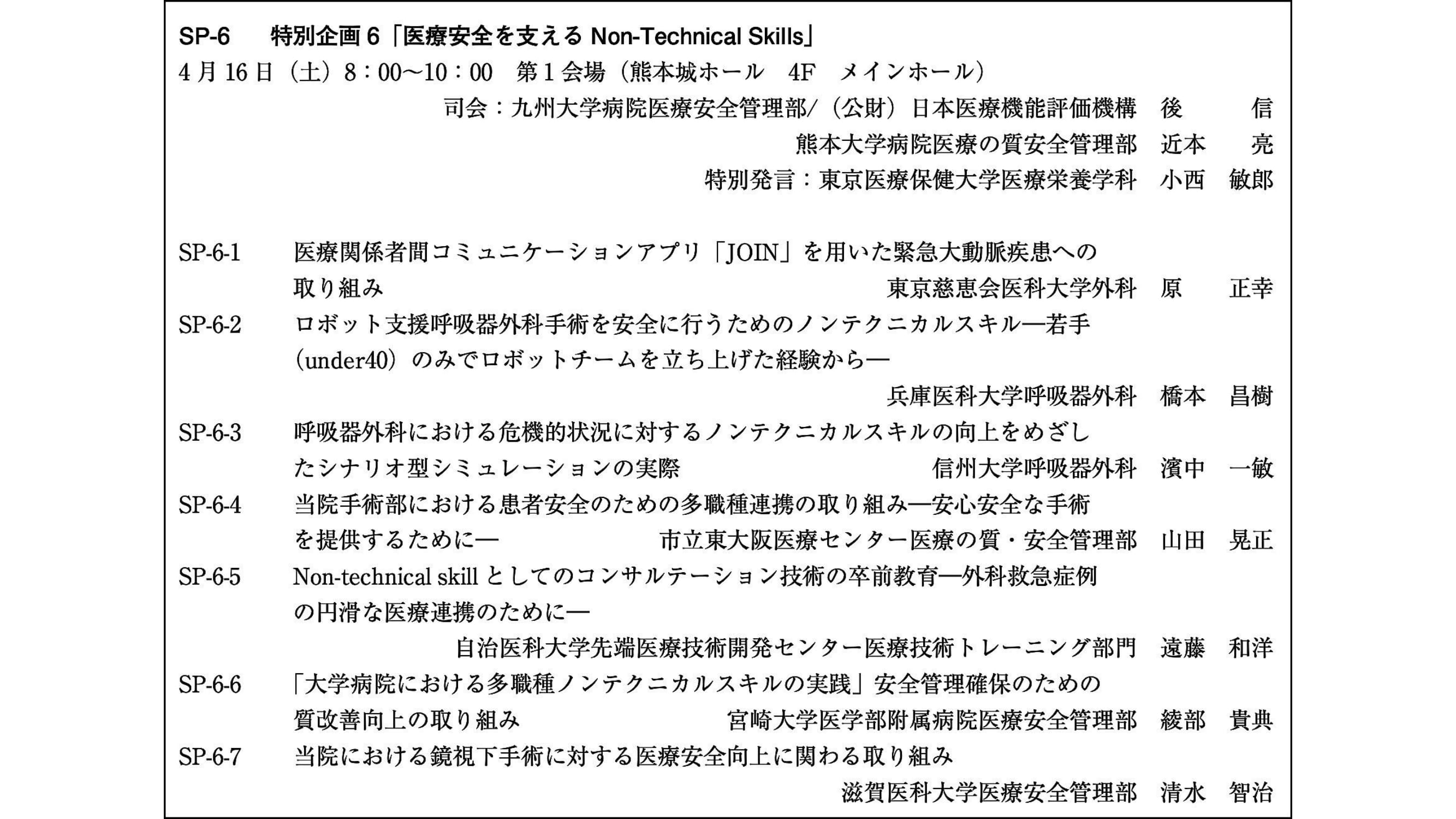 SP-6　特別企画 6「医療安全を支える Non-Technical Skills」
4 月 16 日（土）8：00～10：00　第 1 会場（熊本城ホール　4F　メインホール）

司会：九州大学病院医療安全管理部/（公財）日本医療機能評価機構　後　信
熊本大学病院医療の質安全管理部　近本　亮
特別発言：東京医療保健大学医療栄養学科　小西　敏郎

SP-6-1　医療関係者間コミュニケーションアプリ「JOIN」を用いた緊急大動脈疾患への取り組み　東京慈恵会医科大学外科　原　正幸

SP-6-2　ロボット支援呼吸器外科手術を安全に行うためのノンテクニカルスキル―若手（under40）のみでロボットチームを立ち上げた経験から―　兵庫医科大学呼吸器外科　橋本　昌樹

SP-6-3　呼吸器外科における危機的状況に対するノンテクニカルスキルの向上をめざしたシナリオ型シミュレーションの実際　信州大学呼吸器外科　濱中　一敏

SP-6-4　当院手術部における患者安全のための多職種連携の取り組み―安心安全な手術を提供するために―　市立東大阪医療センター医療の質・安全管理部　山田　晃正

SP-6-5　Non-technical skill としてのコンサルテーション技術の卒前教育―外科救急症例の円滑な医療連携のために―　自治医科大学先端医療技術開発センター医療技術トレーニング部門　遠藤　和洋

SP-6-6　「大学病院における多職種ノンテクニカルスキルの実践」安全管理確保のための質改善向上の取り組み　宮崎大学医学部附属病院医療安全管理部　綾部　貴典

SP-6-7　当院における鏡視下手術に対する医療安全向上に関わる取り組み　滋賀医科大学医療安全管理部　清水　智治